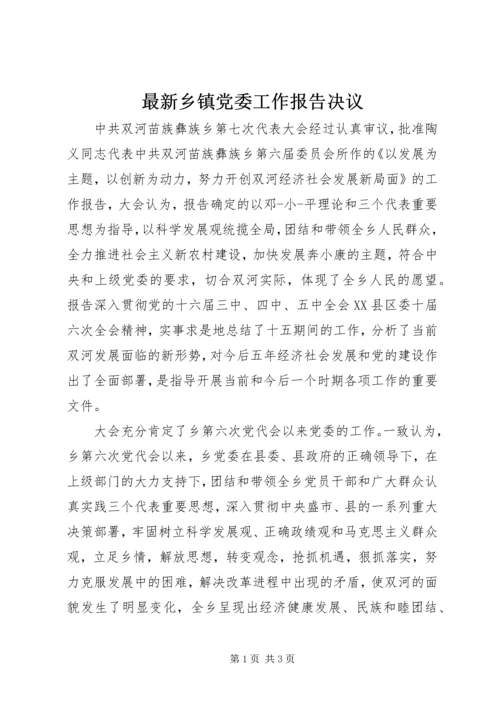 最新乡镇党委工作报告决议

中共双河苗族彝族乡第七次代表大会经过认真审议，批准陶义同志代表中共双河苗族彝族乡第六届委员会所作的《以发展为主题，以创新为动力，努力开创双河经济社会发展新局面》的工作报告，大会认为，报告确定的以邓-小-平理论和三个代表重要思想为指导，以科学发展观统揽全局，团结和带领全乡人民群众，全力推进社会主义新农村建设，加快发展奔小康的主题，符合中央和上级党委的要求，切合双河实际，体现了全乡人民的愿望。报告深入贯彻党的十六届三中、四中、五中全会XX县区委十届六次全会精神，实事求是地总结了十五期间的工作，分析了当前双河发展面临的新形势，对今后五年经济社会发展和党的建设作出了全面部署，是指导开展当前和今后一个时期各项工作的重要文件。

大会充分肯定了乡第六次党代会以来党委的工作。一致认为，乡第六次党代会以来，乡党委在县委、县政府的正确领导下，在上级部门的大力支持下，团结和带领全乡党员干部和广大群众认真实践三个代表重要思想，深入贯彻中央盛市、县的一系列重大决策部署，牢固树立科学发展观、正确政绩观和马克思主义群众观，立足乡情，解放思想，转变观念，抢抓机遇，狠抓落实，努力克服发展中的困难，解决改革进程中出现的矛盾，使双河的面貌发生了明显变化，全乡呈现出经济健康发展、民族和睦团结、

第1页 共3页